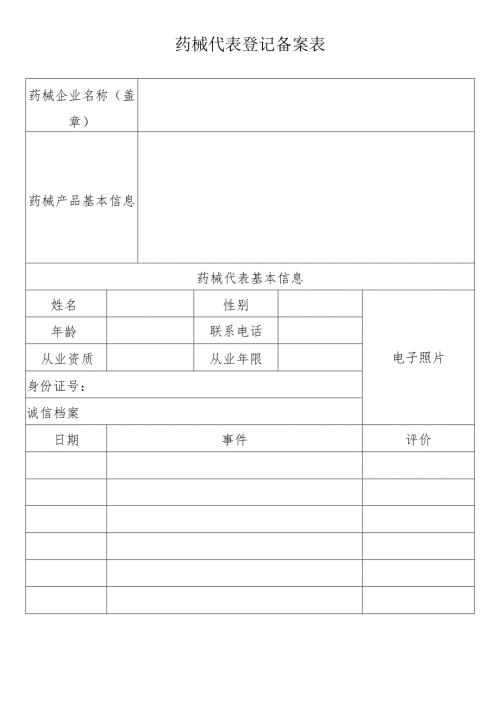 药械代表登记备案表

| 药械企业名称（盖章） | | | | |
|---|---|---|---|---|
| 药械产品基本信息 | | | | |
| 药械代表基本信息 | | | | |
| 姓名 | | 性别 | | 电子照片 |
| 年龄 | | 联系电话 | | |
| 从业资质 | | 从业年限 | | |
| 身份证号： | | | | |
| 诚信档案 | | | | |
| 日期 | 事件 | | | 评价 |
| | | | | |
| | | | | |
| | | | | |
| | | | | |
| | | | | |
| | | | | |